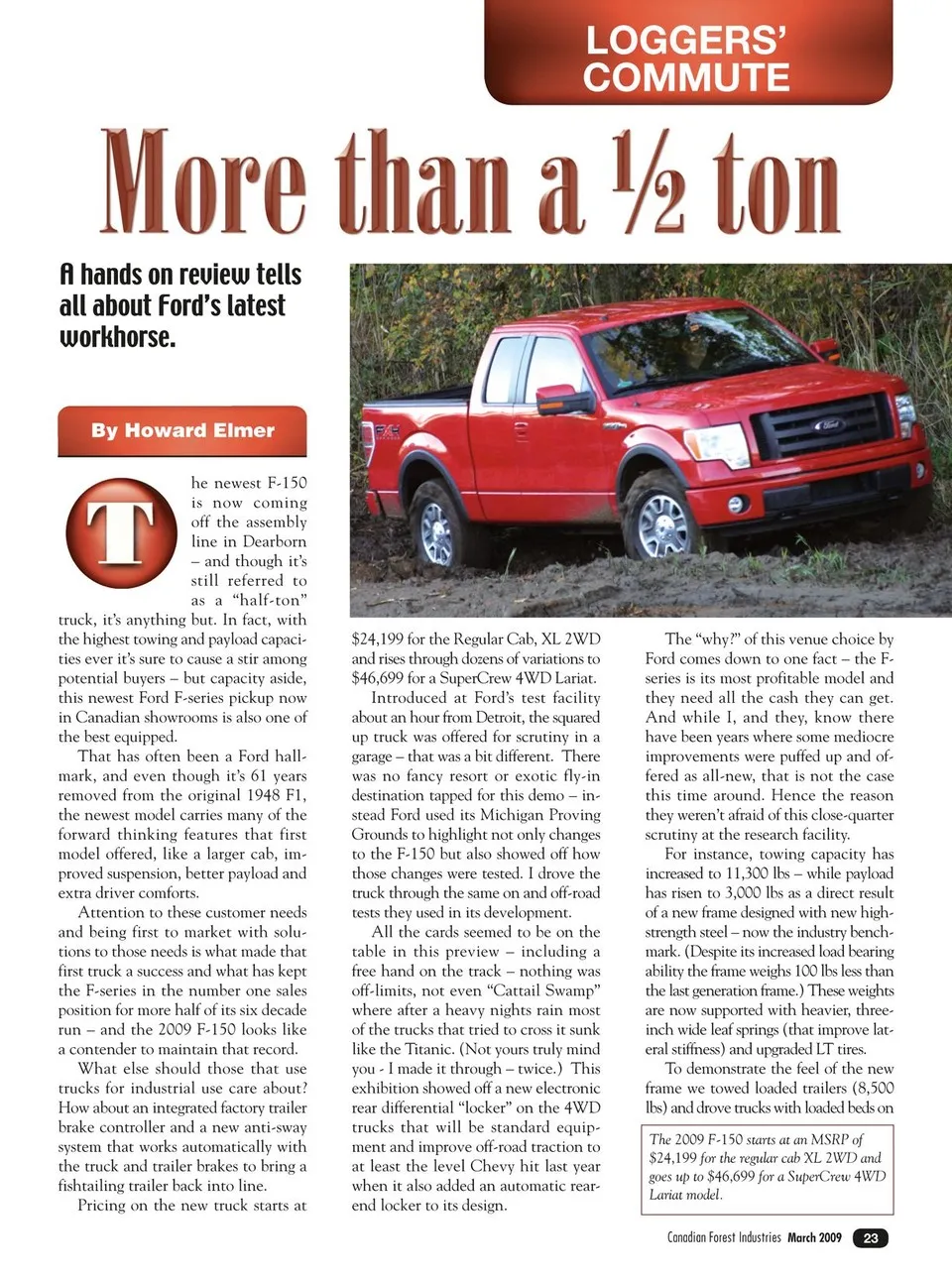 LOGGERS' COMMUTE

More than a ½ ton

A hands on review tells all about Ford's latest workhorse.

By Howard Elmer

The newest F-150 is now coming off the assembly line in Dearborn – and though it's still referred to as a "half-ton" truck, it's anything but. In fact, with the highest towing and payload capacities ever it's sure to cause a stir among potential buyers – but capacity aside, this newest Ford F-series pickup now in Canadian showrooms is also one of the best equipped.

That has often been a Ford hallmark, and even though it's 61 years removed from the original 1948 F1, the newest model carries many of the forward thinking features that first model offered, like a larger cab, improved suspension, better payload and extra driver comforts.

Attention to these customer needs and being first to market with solutions to those needs is what made that first truck a success and what has kept the F-series in the number one sales position for more half of its six decade run – and the 2009 F-150 looks like a contender to maintain that record.

What else should those that use trucks for industrial use care about? How about an integrated factory trailer brake controller and a new anti-sway system that works automatically with the truck and trailer brakes to bring a fishtailing trailer back into line.

Pricing on the new truck starts at $24,199 for the Regular Cab, XL 2WD and rises through dozens of variations to $46,699 for a SuperCrew 4WD Lariat.

Introduced at Ford's test facility about an hour from Detroit, the squared up truck was offered for scrutiny in a garage – that was a bit different. There was no fancy resort or exotic fly-in destination tapped for this demo – instead Ford used its Michigan Proving Grounds to highlight not only changes to the F-150 but also showed off how those changes were tested. I drove the truck through the same on and off-road tests they used in its development.

All the cards seemed to be on the table in this preview – including a free hand on the track – nothing was off-limits, not even "Cattail Swamp" where after a heavy nights rain most of the trucks that tried to cross it sunk like the Titanic. (Not yours truly mind you - I made it through – twice.) This exhibition showed off a new electronic rear differential "locker" on the 4WD trucks that will be standard equipment and improve off-road traction to at least the level Chevy hit last year when it also added an automatic rear-end locker to its design.

The "why?" of this venue choice by Ford comes down to one fact – the F-series is its most profitable model and they need all the cash they can get. And while I, and they, know there have been years where some mediocre improvements were puffed up and offered as all-new, that is not the case this time around. Hence the reason they weren't afraid of this close-quarter scrutiny at the research facility.

For instance, towing capacity has increased to 11,300 lbs – while payload has risen to 3,000 lbs as a direct result of a new frame designed with new high-strength steel – now the industry benchmark. (Despite its increased load bearing ability the frame weighs 100 lbs less than the last generation frame.) These weights are now supported with heavier, three-inch wide leaf springs (that improve lateral stiffness) and upgraded LT tires.

To demonstrate the feel of the new frame we towed loaded trailers (8,500 lbs) and drove trucks with loaded beds on

The 2009 F-150 starts at an MSRP of $24,199 for the regular cab XL 2WD and goes up to $46,699 for a SuperCrew 4WD Lariat model.

Canadian Forest Industries March 2009 23